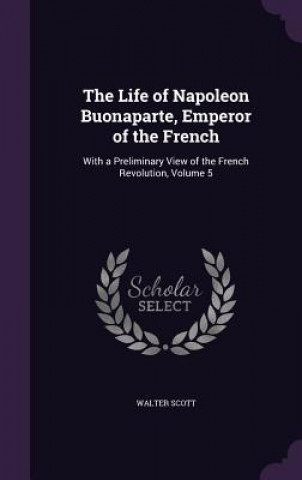 The Life of Napoleon Buonaparte, Emperor of the French

With a Preliminary View of the French Revolution, Volume 5

Scholar
SELECT

WALTER SCOTT